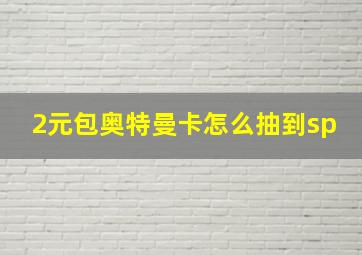 2元包奥特曼卡怎么抽到sp